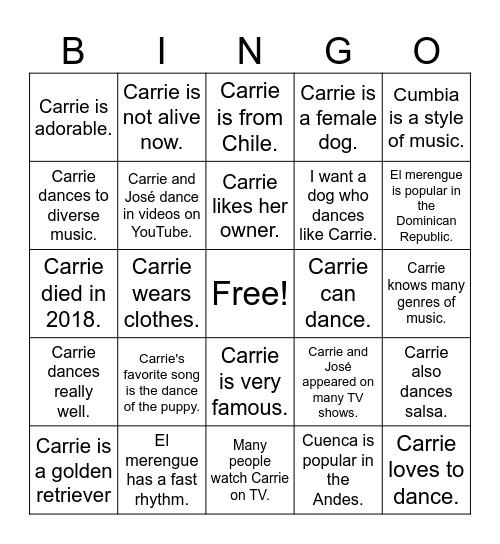 | B | I | N | G | O |
|---|---|---|---|---|
| Carrie is adorable. | Carrie is not alive now. | Carrie is from Chile. | Carrie is a female dog. | Cumbia is a style of music. |
| Carrie dances to diverse music. | Carrie and José dance in videos on YouTube. | Carrie likes her owner. | I want a dog who dances like Carrie. | El merengue is popular in the Dominican Republic. |
| Carrie died in 2018. | Carrie wears clothes. | Free! | Carrie can dance. | Carrie knows many genres of music. |
| Carrie dances really well. | Carrie's favorite song is the dance of the puppy. | Carrie is very famous. | Carrie and José appeared on many TV shows. | Carrie also dances salsa. |
| Carrie is a golden retriever | El merengue has a fast rhythm. | Many people watch Carrie on TV. | Cuenca is popular in the Andes. | Carrie loves to dance. |